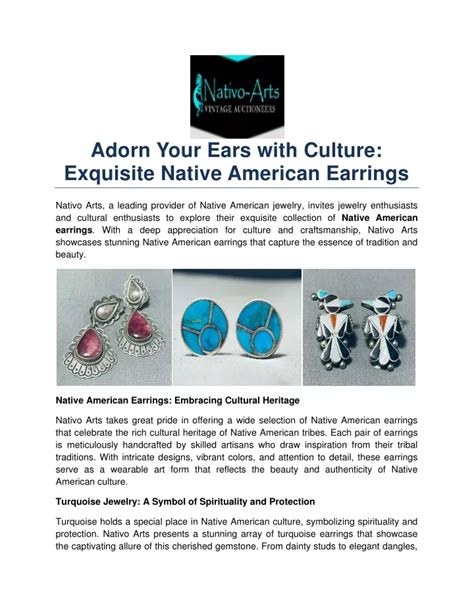 Nativo-Arts
VINTAGE AUCTIONEERS

Adorn Your Ears with Culture: Exquisite Native American Earrings

Nativo Arts, a leading provider of Native American jewelry, invites jewelry enthusiasts and cultural enthusiasts to explore their exquisite collection of Native American earrings. With a deep appreciation for culture and craftsmanship, Nativo Arts showcases stunning Native American earrings that capture the essence of tradition and beauty.

Native American Earrings: Embracing Cultural Heritage

Nativo Arts takes great pride in offering a wide selection of Native American earrings that celebrate the rich cultural heritage of Native American tribes. Each pair of earrings is meticulously handcrafted by skilled artisans who draw inspiration from their tribal traditions. With intricate designs, vibrant colors, and attention to detail, these earrings serve as a wearable art form that reflects the beauty and authenticity of Native American culture.

Turquoise Jewelry: A Symbol of Spirituality and Protection

Turquoise holds a special place in Native American culture, symbolizing spirituality and protection. Nativo Arts presents a stunning array of turquoise earrings that showcase the captivating allure of this cherished gemstone. From dainty studs to elegant dangles,